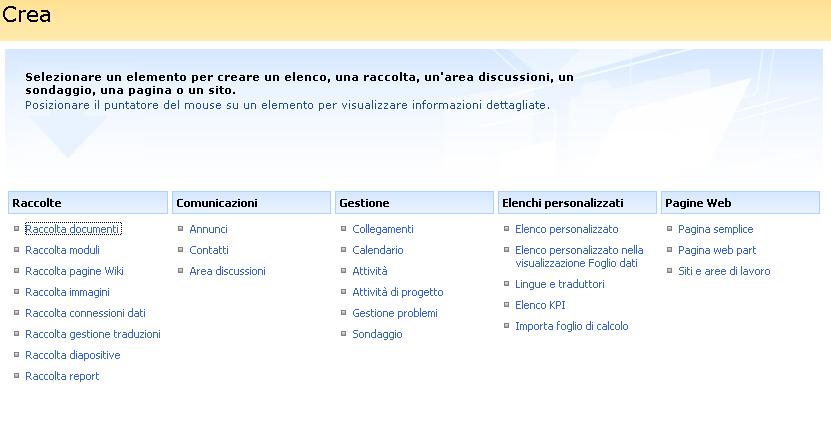 Crea

Selezionare un elemento per creare un elenco, una raccolta, un'area discussioni, un sondaggio, una pagina o un sito.
Posizionare il puntatore del mouse su un elemento per visualizzare informazioni dettagliate.

Raccolte
Raccolta documenti
Raccolta moduli
Raccolta pagine Wiki
Raccolta immagini
Raccolta connessioni dati
Raccolta gestione traduzioni
Raccolta diapositive
Raccolta report

Comunicazioni
Annunci
Contatti
Area discussioni

Gestione
Collegamenti
Calendario
Attività
Attività di progetto
Gestione problemi
Sondaggio

Elenchi personalizzati
Elenco personalizzato
Elenco personalizzato nella visualizzazione Foglio dati
Lingue e traduttori
Elenco KPI
Importa foglio di calcolo

Pagine Web
Pagina semplice
Pagina web part
Siti e aree di lavoro